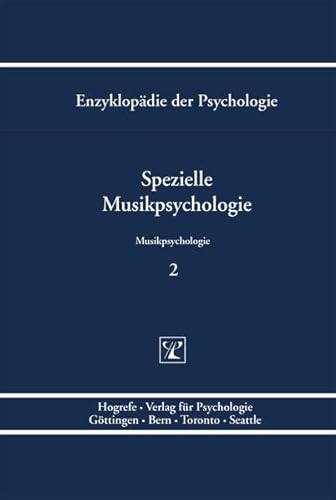 Enzyklopädie der Psychologie

Spezielle Musikpsychologie

Musikpsychologie

2

Hogrefe · Verlag für Psychologie
Göttingen · Bern · Toronto · Seattle